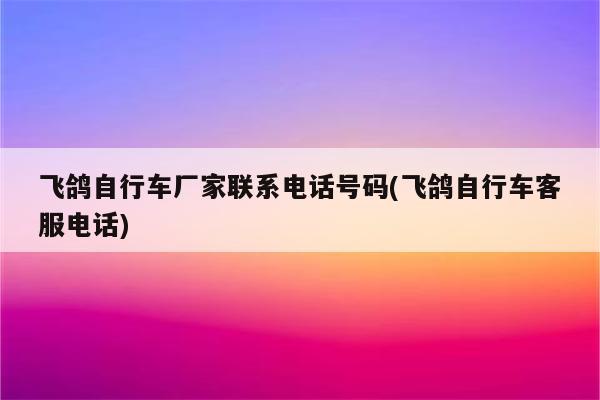 飞鸽自行车厂家联系电话号码(飞鸽自行车客服电话)